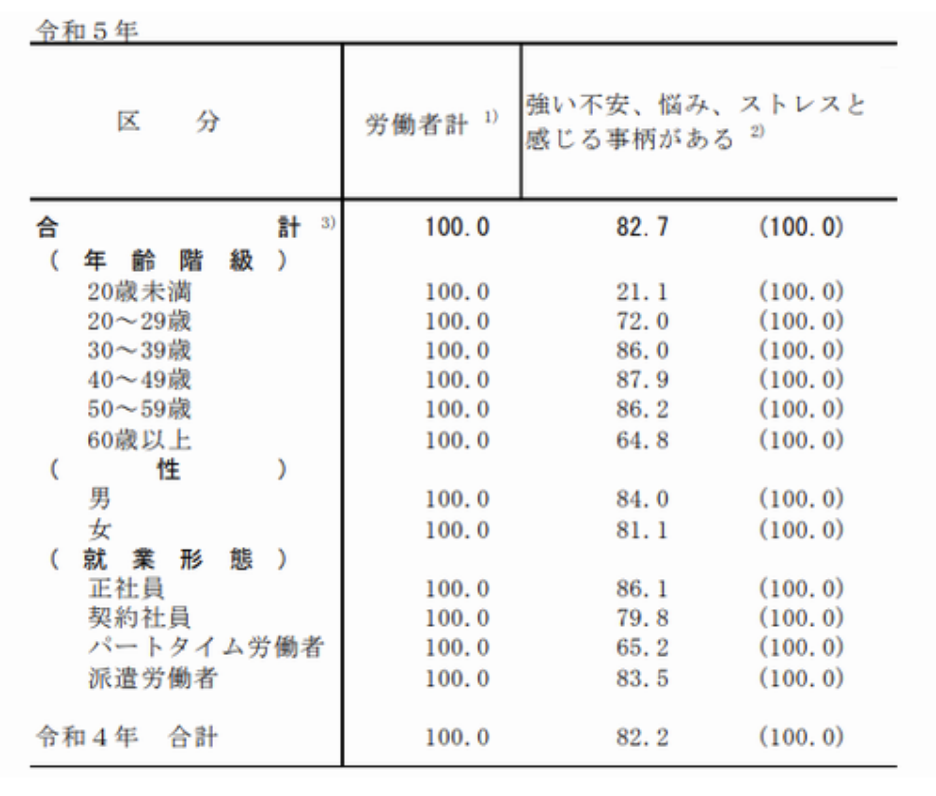 令和５年

| 区　　分 | 労働者計 $^{1)}$ | 強い不安、悩み、ストレスと感じる事柄がある $^{2)}$ | |
|---|---|---|---|
| 合　　計 $^{3)}$ | 100.0 | 82.7 | (100.0) |
| （年齢階級） | | | |
| 20歳未満 | 100.0 | 21.1 | (100.0) |
| 20～29歳 | 100.0 | 72.0 | (100.0) |
| 30～39歳 | 100.0 | 86.0 | (100.0) |
| 40～49歳 | 100.0 | 87.9 | (100.0) |
| 50～59歳 | 100.0 | 86.2 | (100.0) |
| 60歳以上 | 100.0 | 64.8 | (100.0) |
| （性） | | | |
| 男 | 100.0 | 84.0 | (100.0) |
| 女 | 100.0 | 81.1 | (100.0) |
| （就業形態） | | | |
| 正社員 | 100.0 | 86.1 | (100.0) |
| 契約社員 | 100.0 | 79.8 | (100.0) |
| パートタイム労働者 | 100.0 | 65.2 | (100.0) |
| 派遣労働者 | 100.0 | 83.5 | (100.0) |
| 令和４年　合計 | 100.0 | 82.2 | (100.0) |